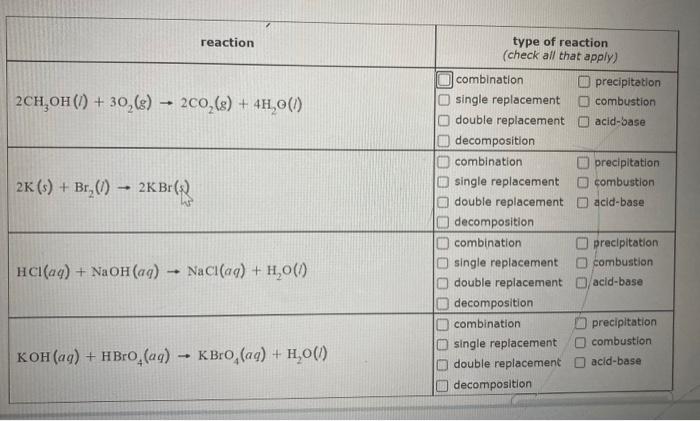 | reaction | type of reaction (check all that apply) |
|---|---|
| $2CH_3OH(l) + 3O_2(g) \rightarrow 2CO_2(g) + 4H_2O(l)$ | ☐ combination ☐ precipitation ☐ single replacement ☐ combustion ☐ double replacement ☐ acid-base ☐ decomposition |
| $2K(s) + Br_2(l) \rightarrow 2KBr(s)$ | ☐ combination ☐ precipitation ☐ single replacement ☐ combustion ☐ double replacement ☐ acid-base ☐ decomposition |
| $HCl(aq) + NaOH(aq) \rightarrow NaCl(aq) + H_2O(l)$ | ☐ combination ☐ precipitation ☐ single replacement ☐ combustion ☐ double replacement ☐ acid-base ☐ decomposition |
| $KOH(aq) + HBrO_4(aq) \rightarrow KBrO_4(aq) + H_2O(l)$ | ☐ combination ☐ precipitation ☐ single replacement ☐ combustion ☐ double replacement ☐ acid-base ☐ decomposition |